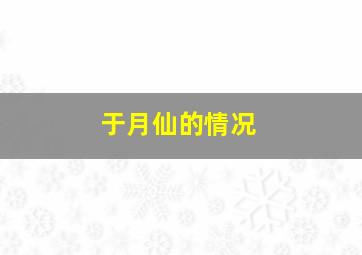 于月仙的情况